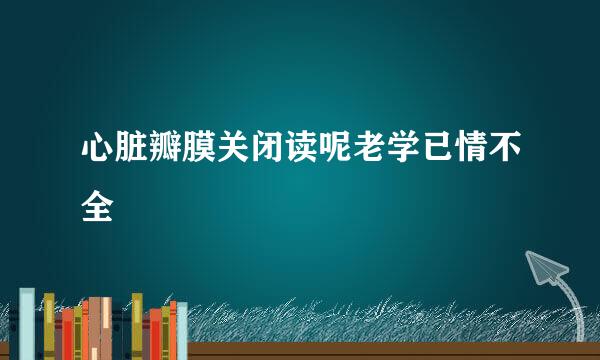 心脏瓣膜关闭读呢老学已情不全